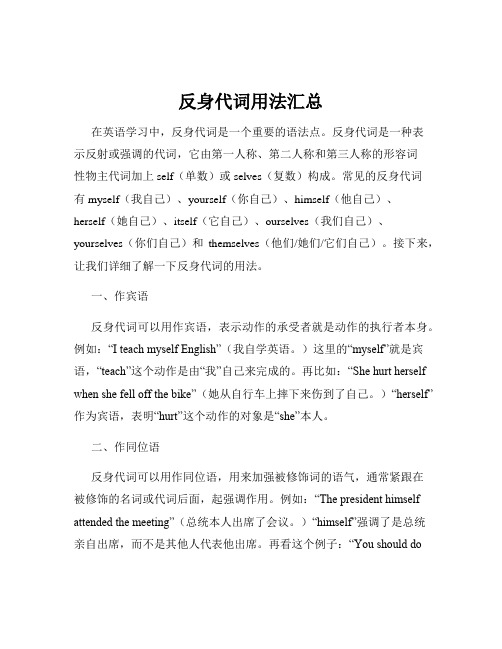 反身代词用法汇总

在英语学习中，反身代词是一个重要的语法点。反身代词是一种表示反射或强调的代词，它由第一人称、第二人称和第三人称的形容词性物主代词加上 self（单数）或 selves（复数）构成。常见的反身代词有 myself（我自己）、yourself（你自己）、himself（他自己）、herself（她自己）、itself（它自己）、ourselves（我们自己）、yourselves（你们自己）和 themselves（他们/她们/它们自己）。接下来，让我们详细了解一下反身代词的用法。

一、作宾语

反身代词可以用作宾语，表示动作的承受者就是动作的执行者本身。例如："I teach myself English"（我自学英语。）这里的"myself"就是宾语，"teach"这个动作是由"我"自己来完成的。再比如："She hurt herself when she fell off the bike"（她从自行车上摔下来伤到了自己。）"herself"作为宾语，表明"hurt"这个动作的对象是"she"本人。

二、作同位语

反身代词可以用作同位语，用来加强被修饰词的语气，通常紧跟在被修饰的名词或代词后面，起强调作用。例如："The president himself attended the meeting"（总统本人出席了会议。）"himself"强调了是总统亲自出席，而不是其他人代表他出席。再看这个例子："You should do